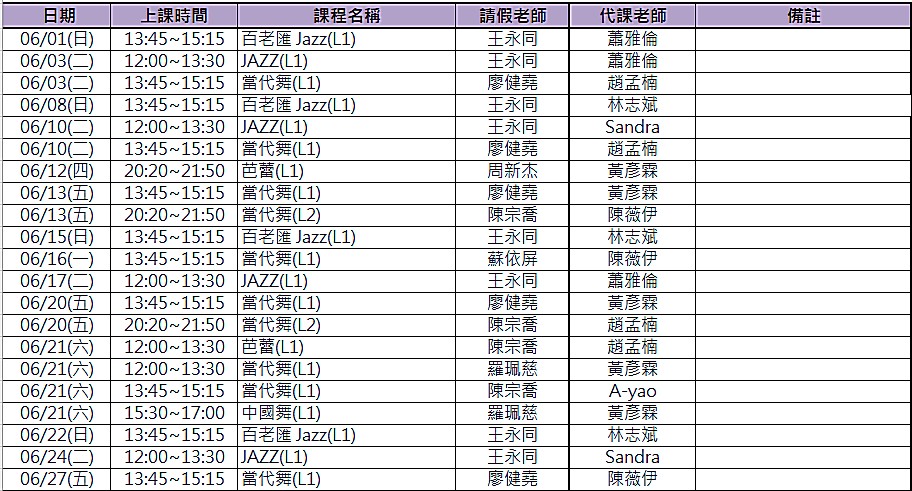 | 日期 | 上課時間 | 課程名稱 | 請假老師 | 代課老師 | 備註 |
|---|---|---|---|---|---|
| 06/01(日) | 13:45~15:15 | 百老匯 Jazz(L1) | 王永同 | 蕭雅倫 | |
| 06/03(二) | 12:00~13:30 | JAZZ(L1) | 王永同 | 蕭雅倫 | |
| 06/03(二) | 13:45~15:15 | 當代舞(L1) | 廖健堯 | 趙孟楠 | |
| 06/08(日) | 13:45~15:15 | 百老匯 Jazz(L1) | 王永同 | 林志斌 | |
| 06/10(二) | 12:00~13:30 | JAZZ(L1) | 王永同 | Sandra | |
| 06/10(二) | 13:45~15:15 | 當代舞(L1) | 廖健堯 | 趙孟楠 | |
| 06/12(四) | 20:20~21:50 | 芭蕾(L1) | 周新杰 | 黃彥霖 | |
| 06/13(五) | 13:45~15:15 | 當代舞(L1) | 廖健堯 | 黃彥霖 | |
| 06/13(五) | 20:20~21:50 | 當代舞(L2) | 陳宗喬 | 陳薇伊 | |
| 06/15(日) | 13:45~15:15 | 百老匯 Jazz(L1) | 王永同 | 林志斌 | |
| 06/16(一) | 13:45~15:15 | 當代舞(L1) | 蘇依屏 | 陳薇伊 | |
| 06/17(二) | 12:00~13:30 | JAZZ(L1) | 王永同 | 蕭雅倫 | |
| 06/20(五) | 13:45~15:15 | 當代舞(L1) | 廖健堯 | 黃彥霖 | |
| 06/20(五) | 20:20~21:50 | 當代舞(L2) | 陳宗喬 | 趙孟楠 | |
| 06/21(六) | 12:00~13:30 | 芭蕾(L1) | 陳宗喬 | 趙孟楠 | |
| 06/21(六) | 12:00~13:30 | 當代舞(L1) | 羅珮慈 | 黃彥霖 | |
| 06/21(六) | 13:45~15:15 | 當代舞(L1) | 陳宗喬 | A-yao | |
| 06/21(六) | 15:30~17:00 | 中國舞(L1) | 羅珮慈 | 黃彥霖 | |
| 06/22(日) | 13:45~15:15 | 百老匯 Jazz(L1) | 王永同 | 林志斌 | |
| 06/24(二) | 12:00~13:30 | JAZZ(L1) | 王永同 | Sandra | |
| 06/27(五) | 13:45~15:15 | 當代舞(L1) | 廖健堯 | 陳薇伊 | |